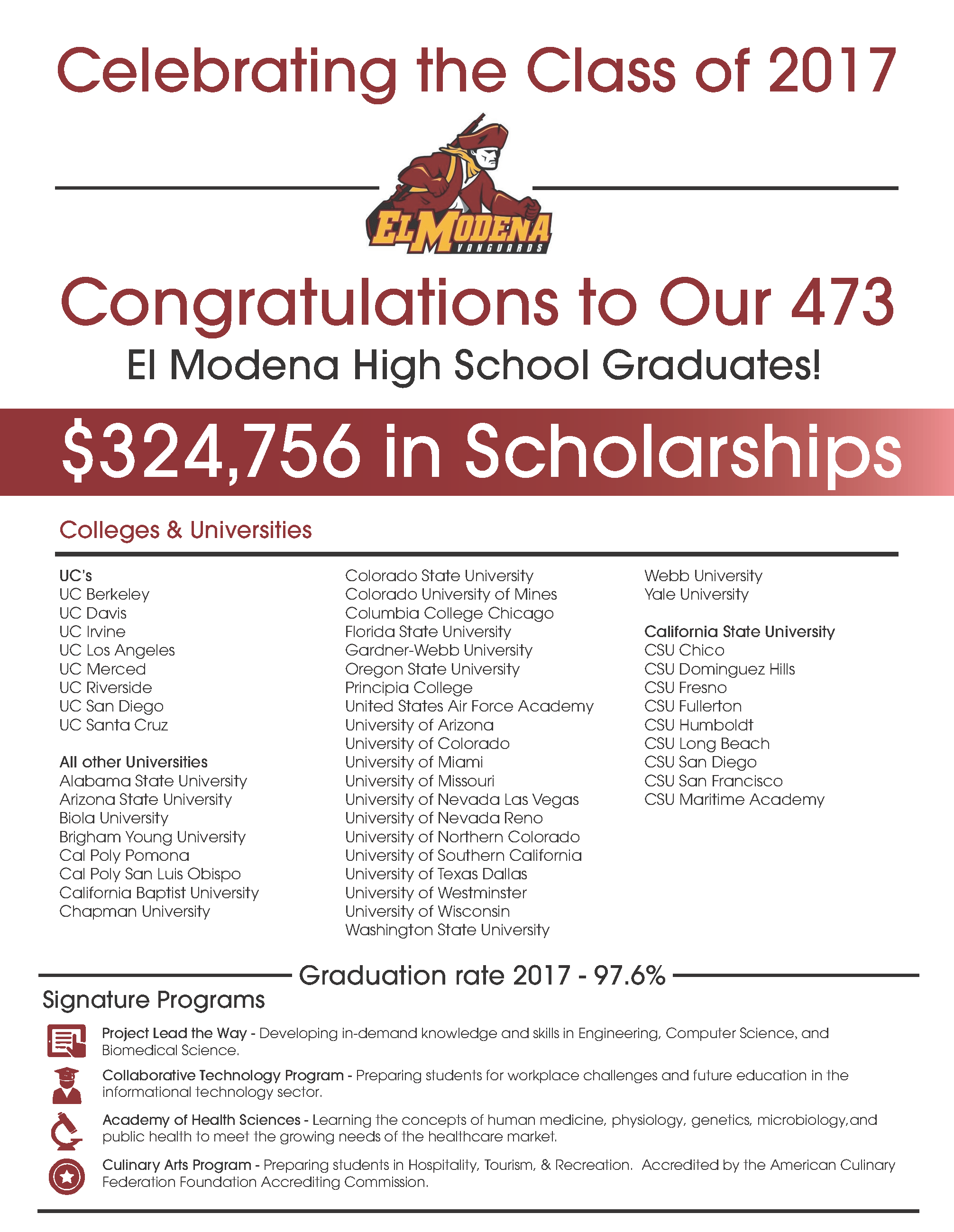 Celebrating the Class of 2017

EL MODENA
VANGUARDS

Congratulations to Our 473
El Modena High School Graduates!

$324,756 in Scholarships

Colleges & Universities

UC's
UC Berkeley
UC Davis
UC Irvine
UC Los Angeles
UC Merced
UC Riverside
UC San Diego
UC Santa Cruz

All other Universities
Alabama State University
Arizona State University
Biola University
Brigham Young University
Cal Poly Pomona
Cal Poly San Luis Obispo
California Baptist University
Chapman University

Colorado State University
Colorado University of Mines
Columbia College Chicago
Florida State University
Gardner-Webb University
Oregon State University
Principia College
United States Air Force Academy
University of Arizona
University of Colorado
University of Miami
University of Missouri
University of Nevada Las Vegas
University of Nevada Reno
University of Northern Colorado
University of Southern California
University of Texas Dallas
University of Westminster
University of Wisconsin
Washington State University

Webb University
Yale University

California State University
CSU Chico
CSU Dominguez Hills
CSU Fresno
CSU Fullerton
CSU Humboldt
CSU Long Beach
CSU San Diego
CSU San Francisco
CSU Maritime Academy

Graduation rate 2017 - 97.6%

Signature Programs

Project Lead the Way - Developing in-demand knowledge and skills in Engineering, Computer Science, and Biomedical Science.

Collaborative Technology Program - Preparing students for workplace challenges and future education in the informational technology sector.

Academy of Health Sciences - Learning the concepts of human medicine, physiology, genetics, microbiology,and public health to meet the growing needs of the healthcare market.

Culinary Arts Program - Preparing students in Hospitality, Tourism, & Recreation. Accredited by the American Culinary Federation Foundation Accrediting Commission.